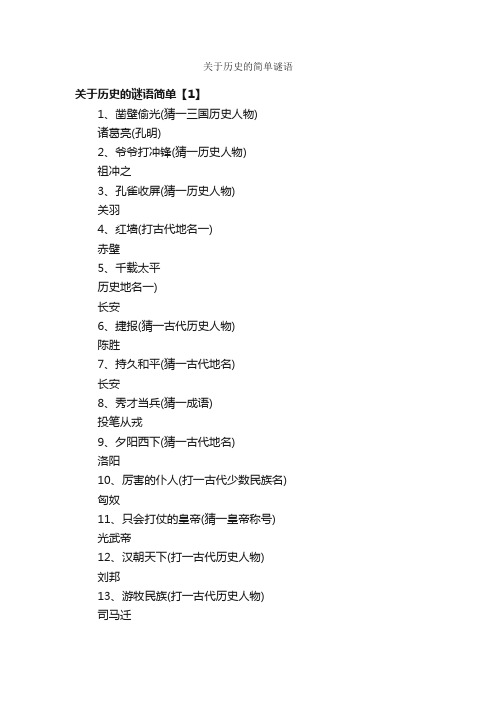 关于历史的简单谜语

关于历史的谜语简单【1】

1、凿壁偷光(猜一三国历史人物)

诸葛亮(孔明)

2、爷爷打冲锋(猜一历史人物)

祖冲之

3、孔雀收屏(猜一历史人物)

关羽

4、红墙(打古代地名一)

赤壁

5、千载太平

历史地名一)

长安

6、捷报(猜一古代历史人物)

陈胜

7、持久和平(猜一古代地名)

长安

8、秀才当兵(猜一成语)

投笔从戎

9、夕阳西下(猜一古代地名)

洛阳

10、厉害的仆人(打一古代少数民族名)

匈奴

11、只会打仗的皇帝(猜一皇帝称号)

光武帝

12、汉朝天下(打一古代历史人物)

刘邦

13、游牧民族(打一古代历史人物)

司马迁